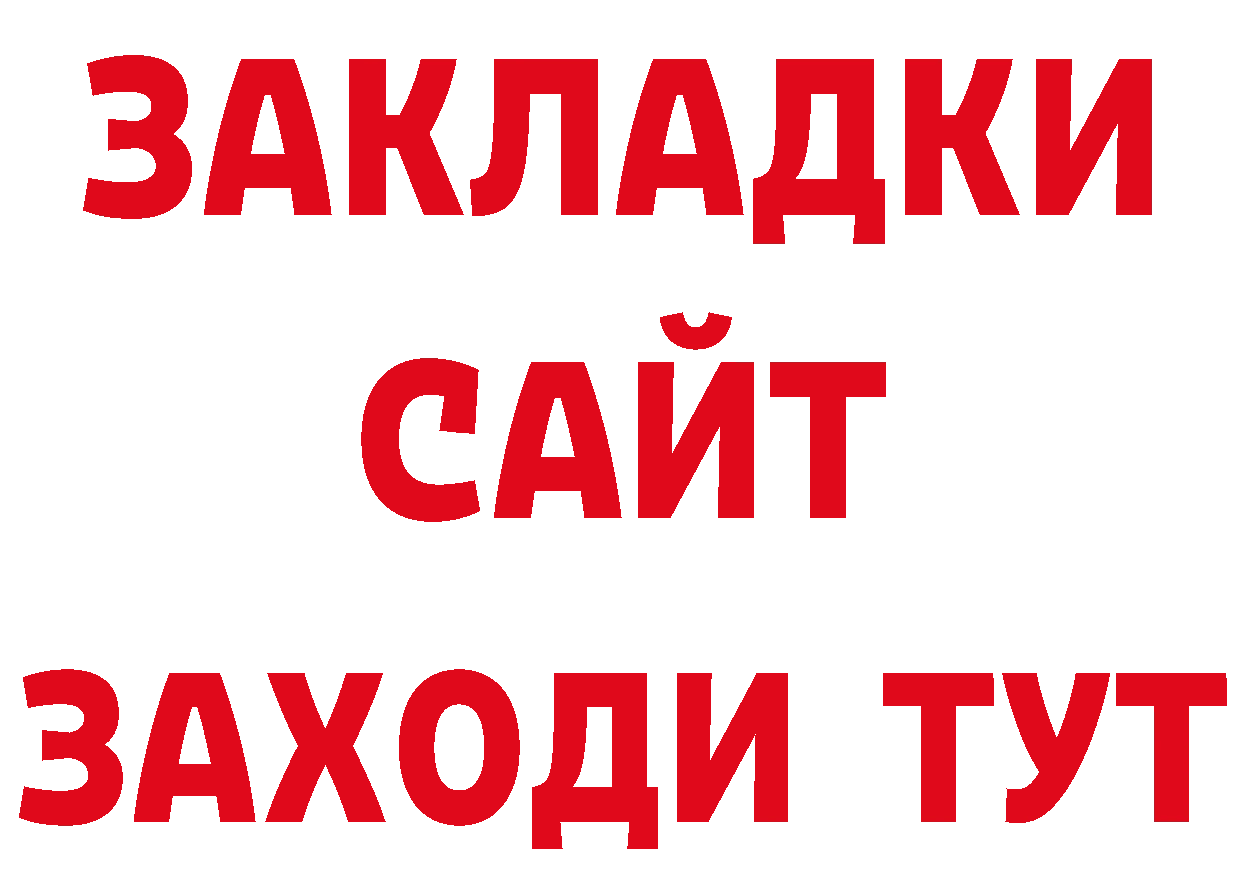 ЗАКЛАДКИ
САЙТ
ЗАХОДИ ТУТ